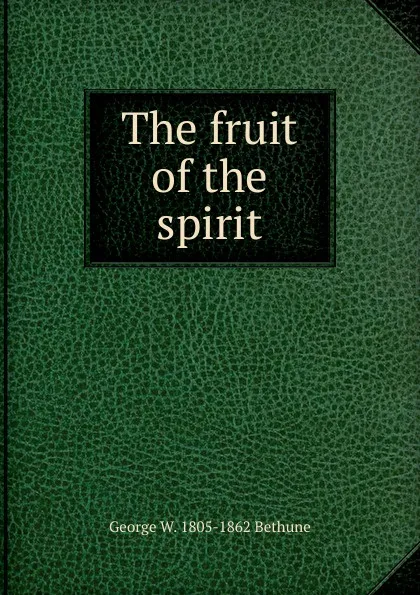 The fruit of the spirit

George W. 1805-1862 Bethune